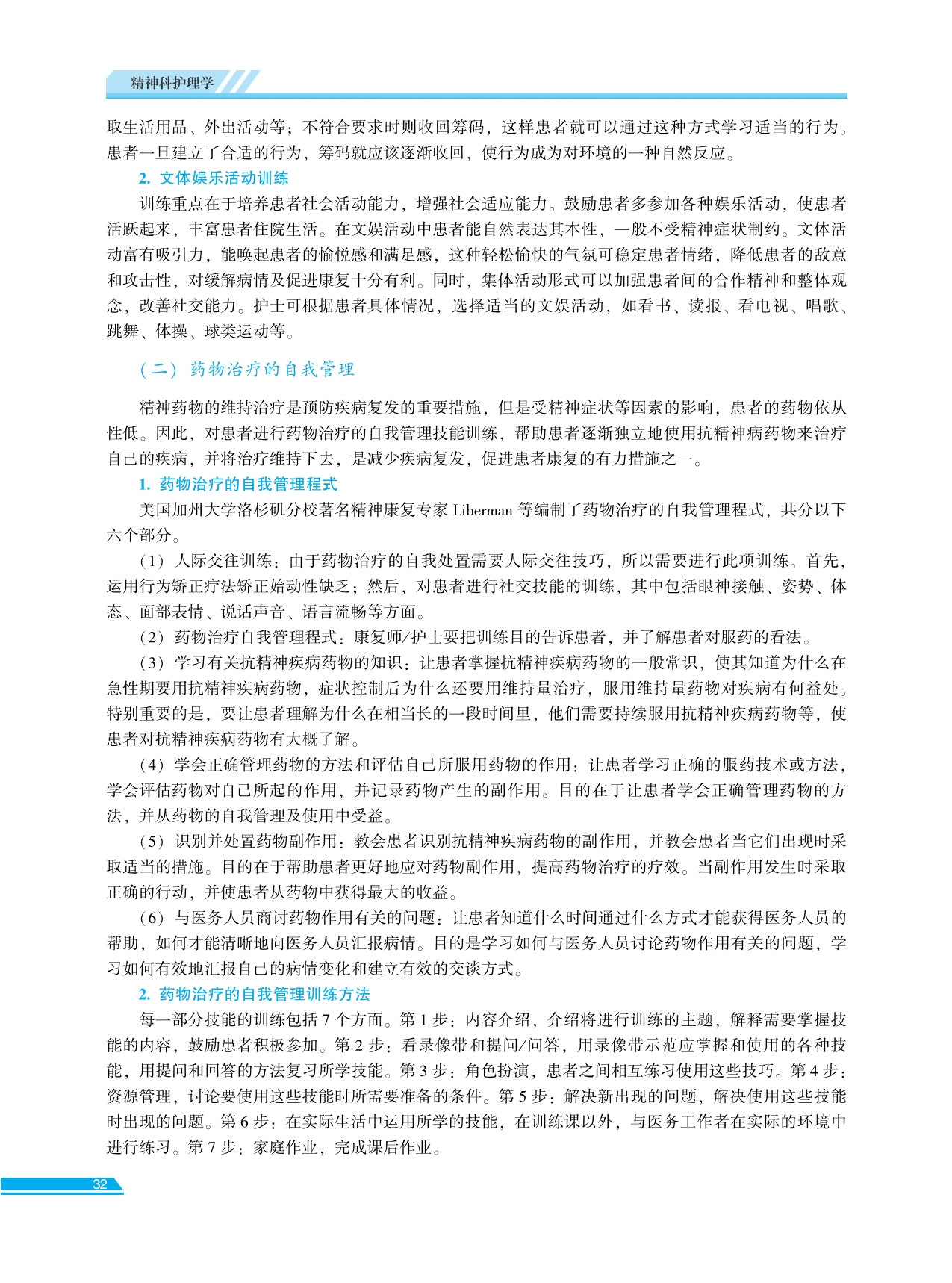 精神科护理学

取生活用品、外出活动等；不符合要求时则收回筹码，这样患者就可以通过这种方式学习适当的行为。患者一旦建立了合适的行为，筹码就应该逐渐收回，使行为成为对环境的一种自然反应。

2. 文体娱乐活动训练

训练重点在于培养患者社会活动能力，增强社会适应能力。鼓励患者多参加各种娱乐活动，使患者活跃起来，丰富患者住院生活。在文娱活动中患者能自然表达其本性，一般不受精神症状制约。文体活动富有吸引力，能唤起患者的愉悦感和满足感，这种轻松愉快的气氛可稳定患者情绪，降低患者的敌意和攻击性，对缓解病情及促进康复十分有利。同时，集体活动形式可以加强患者间的合作精神和整体观念，改善社交能力。护士可根据患者具体情况，选择适当的文娱活动，如看书、读报、看电视、唱歌、跳舞、体操、球类运动等。

（二）药物治疗的自我管理

精神药物的维持治疗是预防疾病复发的重要措施，但是受精神症状等因素的影响，患者的药物依从性低。因此，对患者进行药物治疗的自我管理技能训练，帮助患者逐渐独立地使用抗精神病药物来治疗自己的疾病，并将治疗维持下去，是减少疾病复发，促进患者康复的有力措施之一。

1. 药物治疗的自我管理程式

美国加州大学洛杉矶分校著名精神康复专家 Liberman 等编制了药物治疗的自我管理程式，共分以下六个部分。

（1）人际交往训练：由于药物治疗的自我处置需要人际交往技巧，所以需要进行此项训练。首先，运用行为矫正疗法矫正始动性缺乏；然后，对患者进行社交技能的训练，其中包括眼神接触、姿势、体态、面部表情、说话声音、语言流畅等方面。

（2）药物治疗自我管理程式：康复师/护士要把训练目的告诉患者，并了解患者对服药的看法。

（3）学习有关抗精神疾病药物的知识：让患者掌握抗精神疾病药物的一般常识，使其知道为什么在急性期要用抗精神疾病药物，症状控制后为什么还要用维持量治疗，服用维持量药物对疾病有何益处。特别重要的是，要让患者理解为什么在相当长的一段时间里，他们需要持续服用抗精神疾病药物等，使患者对抗精神疾病药物有大概了解。

（4）学会正确管理药物的方法和评估自己所服用药物的作用：让患者学习正确的服药技术或方法，学会评估药物对自己所起的作用，并记录药物产生的副作用。目的在于让患者学会正确管理药物的方法，并从药物的自我管理及使用中受益。

（5）识别并处置药物副作用：教会患者识别抗精神疾病药物的副作用，并教会患者当它们出现时采取适当的措施。目的在于帮助患者更好地应对药物副作用，提高药物治疗的疗效。当副作用发生时采取正确的行动，并使患者从药物中获得最大的收益。

（6）与医务人员商讨药物作用有关的问题：让患者知道什么时间通过什么方式才能获得医务人员的帮助，如何才能清晰地向医务人员汇报病情。目的是学习如何与医务人员讨论药物作用有关的问题，学习如何有效地汇报自己的病情变化和建立有效的交谈方式。

2. 药物治疗的自我管理训练方法

每一部分技能的训练包括 7 个方面。第 1 步：内容介绍，介绍将进行训练的主题，解释需要掌握技能的内容，鼓励患者积极参加。第 2 步：看录像带和提问/问答，用录像带示范应掌握和使用的各种技能，用提问和回答的方法复习所学技能。第 3 步：角色扮演，患者之间相互练习使用这些技巧。第 4 步：资源管理，讨论要使用这些技能时所需要准备的条件。第 5 步：解决新出现的问题，解决使用这些技能时出现的问题。第 6 步：在实际生活中运用所学的技能，在训练课以外，与医务工作者在实际的环境中进行练习。第 7 步：家庭作业，完成课后作业。

32